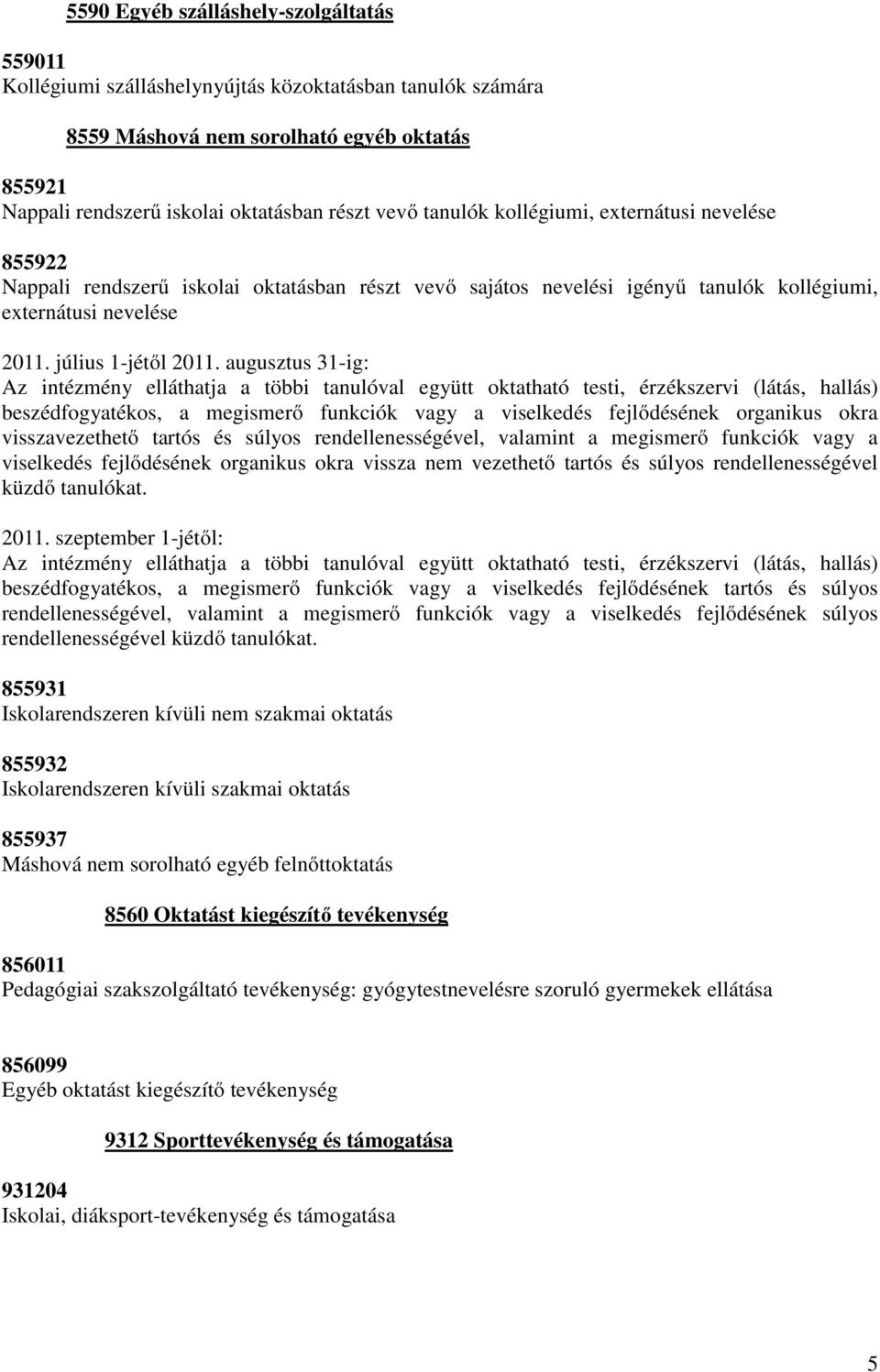 5590 Egyéb szálláshely-szolgáltatás

559011
Kollégiumi szálláshelynyújtás közoktatásban tanulók számára

8559 Máshová nem sorolható egyéb oktatás

855921
Nappali rendszerű iskolai oktatásban részt vevő tanulók kollégiumi, externátusi nevelése

855922
Nappali rendszerű iskolai oktatásban részt vevő sajátos nevelési igényű tanulók kollégiumi, externátusi nevelése

2011. július 1-jétől 2011. augusztus 31-ig:
Az intézmény elláthatja a többi tanulóval együtt oktatható testi, érzékszervi (látás, hallás) beszédfogyatékos, a megismerő funkciók vagy a viselkedés fejlődésének organikus okra visszavezethető tartós és súlyos rendellenességével, valamint a megismerő funkciók vagy a viselkedés fejlődésének organikus okra vissza nem vezethető tartós és súlyos rendellenességével küzdő tanulókat.

2011. szeptember 1-jétől:
Az intézmény elláthatja a többi tanulóval együtt oktatható testi, érzékszervi (látás, hallás) beszédfogyatékos, a megismerő funkciók vagy a viselkedés fejlődésének tartós és súlyos rendellenességével, valamint a megismerő funkciók vagy a viselkedés fejlődésének súlyos rendellenességével küzdő tanulókat.

855931
Iskolarendszeren kívüli nem szakmai oktatás

855932
Iskolarendszeren kívüli szakmai oktatás

855937
Máshová nem sorolható egyéb felnőttoktatás

8560 Oktatást kiegészítő tevékenység

856011
Pedagógiai szakszolgáltató tevékenység: gyógytestnevelésre szoruló gyermekek ellátása

856099
Egyéb oktatást kiegészítő tevékenység

9312 Sporttevékenység és támogatása

931204
Iskolai, diáksport-tevékenység és támogatása

5